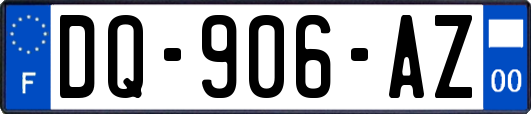 F DQ-906-AZ 00